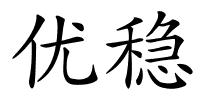 优稳